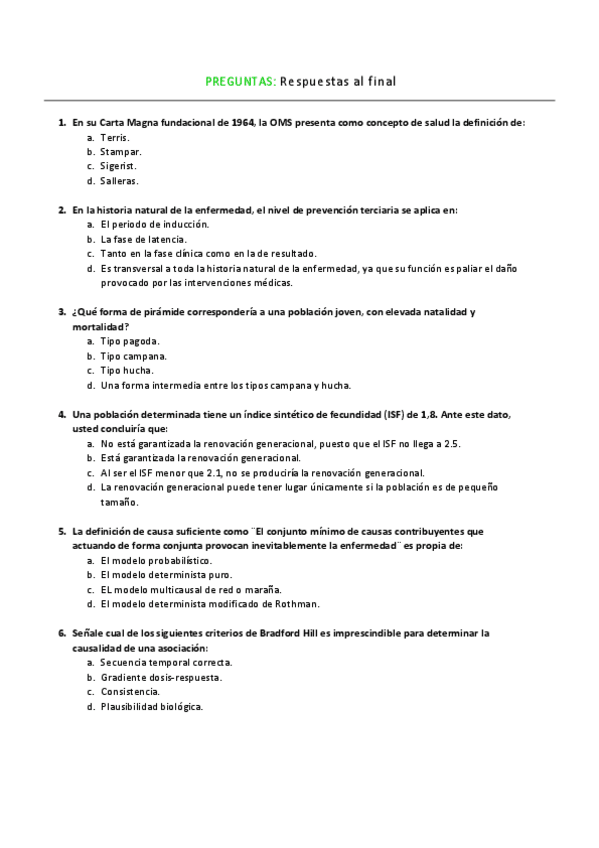 PREGUNTAS: Respuestas al final

1. En su Carta Magna fundacional de 1964, la OMS presenta como concepto de salud la definición de:
a. Terris.
b. Stampar.
c. Sigerist.
d. Salleras.

2. En la historia natural de la enfermedad, el nivel de prevención terciaria se aplica en:
a. El periodo de inducción.
b. La fase de latencia.
c. Tanto en la fase clínica como en la de resultado.
d. Es transversal a toda la historia natural de la enfermedad, ya que su función es paliar el daño provocado por las intervenciones médicas.

3. ¿Qué forma de pirámide correspondería a una población joven, con elevada natalidad y mortalidad?
a. Tipo pagoda.
b. Tipo campana.
c. Tipo hucha.
d. Una forma intermedia entre los tipos campana y hucha.

4. Una población determinada tiene un índice sintético de fecundidad (ISF) de 1,8. Ante este dato, usted concluiría que:
a. No está garantizada la renovación generacional, puesto que el ISF no llega a 2.5.
b. Está garantizada la renovación generacional.
c. Al ser el ISF menor que 2.1, no se produciría la renovación generacional.
d. La renovación generacional puede tener lugar únicamente si la población es de pequeño tamaño.

5. La definición de causa suficiente como ¨El conjunto mínimo de causas contribuyentes que actuando de forma conjunta provocan inevitablemente la enfermedad¨ es propia de:
a. El modelo probabilístico.
b. El modelo determinista puro.
c. EL modelo multicausal de red o maraña.
d. El modelo determinista modificado de Rothman.

6. Señale cual de los siguientes criterios de Bradford Hill es imprescindible para determinar la causalidad de una asociación:
a. Secuencia temporal correcta.
b. Gradiente dosis-respuesta.
c. Consistencia.
d. Plausibilidad biológica.